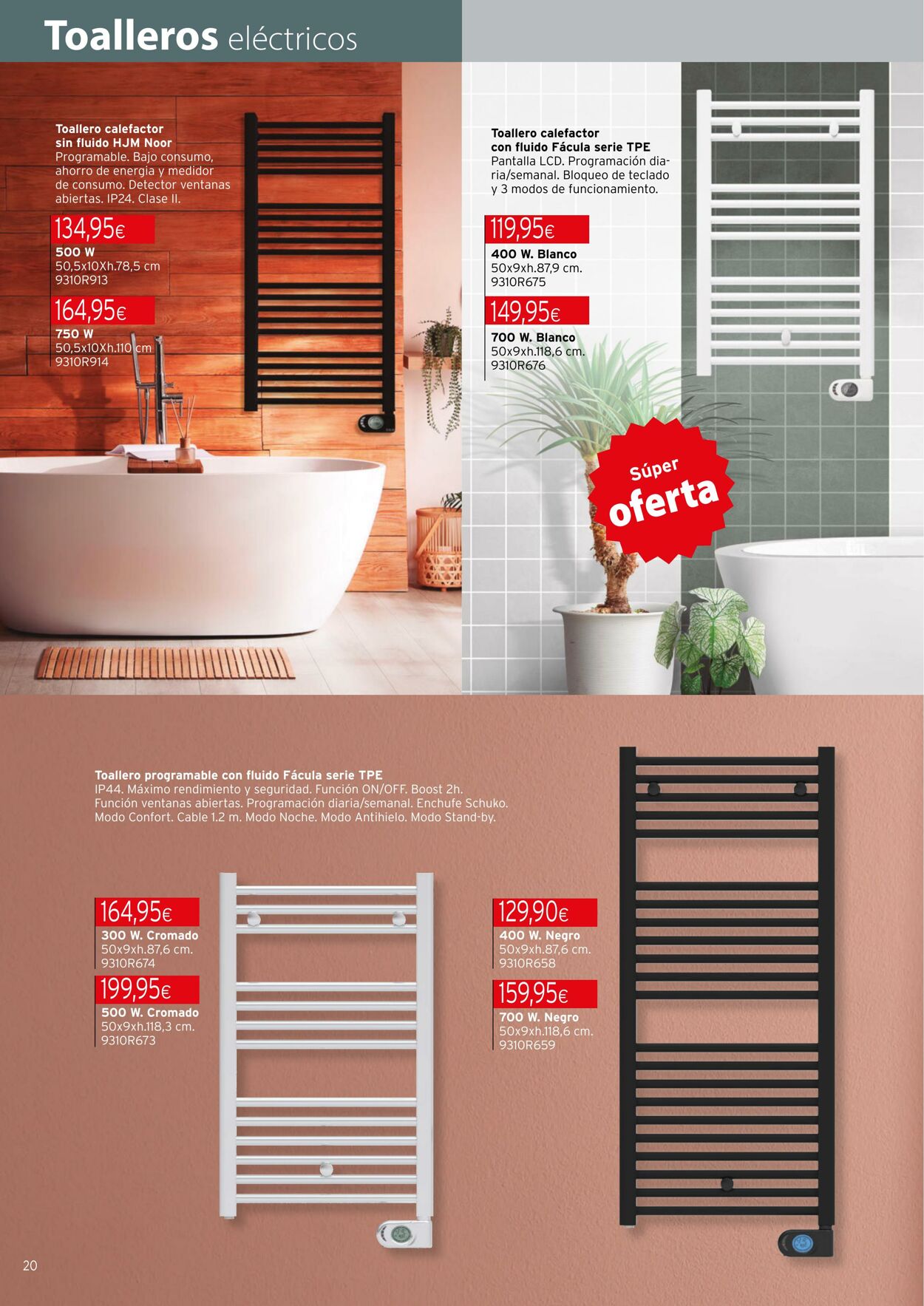 Toalleros eléctricos

Toallero calefactor sin fluido HJM Noor
Programable. Bajo consumo, ahorro de energía y medidor de consumo. Detector ventanas abiertas. IP24. Clase II.

134,95€
500 W
50,5x10Xh.78,5 cm
9310R913

164,95€
750 W
50,5x10Xh.110 cm
9310R914

Toallero calefactor con fluido Fácula serie TPE
Pantalla LCD. Programación diaria/semanal. Bloqueo de teclado y 3 modos de funcionamiento.

119,95€
400 W. Blanco
50x9xh.87,9 cm.
9310R675

149,95€
700 W. Blanco
50x9xh.118,6 cm.
9310R676

Súper oferta

Toallero programable con fluido Fácula serie TPE
IP44. Máximo rendimiento y seguridad. Función ON/OFF. Boost 2h. Función ventanas abiertas. Programación diaria/semanal. Enchufe Schuko. Modo Confort. Cable 1.2 m. Modo Noche. Modo Antihielo. Modo Stand-by.

164,95€
300 W. Cromado
50x9xh.87,6 cm.
9310R674

199,95€
500 W. Cromado
50x9xh.118,3 cm.
9310R673

129,90€
400 W. Negro
50x9xh.87,6 cm.
9310R658

159,95€
700 W. Negro
50x9xh.118,6 cm.
9310R659

20